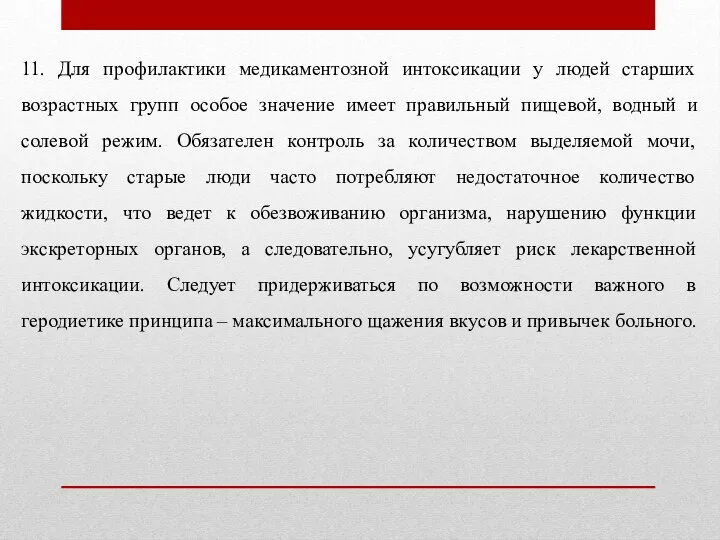 11. Для профилактики медикаментозной интоксикации у людей старших возрастных групп особое значение имеет правильный пищевой, водный и солевой режим. Обязателен контроль за количеством выделяемой мочи, поскольку старые люди часто потребляют недостаточное количество жидкости, что ведет к обезвоживанию организма, нарушению функции экскреторных органов, а следовательно, усугубляет риск лекарственной интоксикации. Следует придерживаться по возможности важного в геродиетике принципа – максимального щажения вкусов и привычек больного.